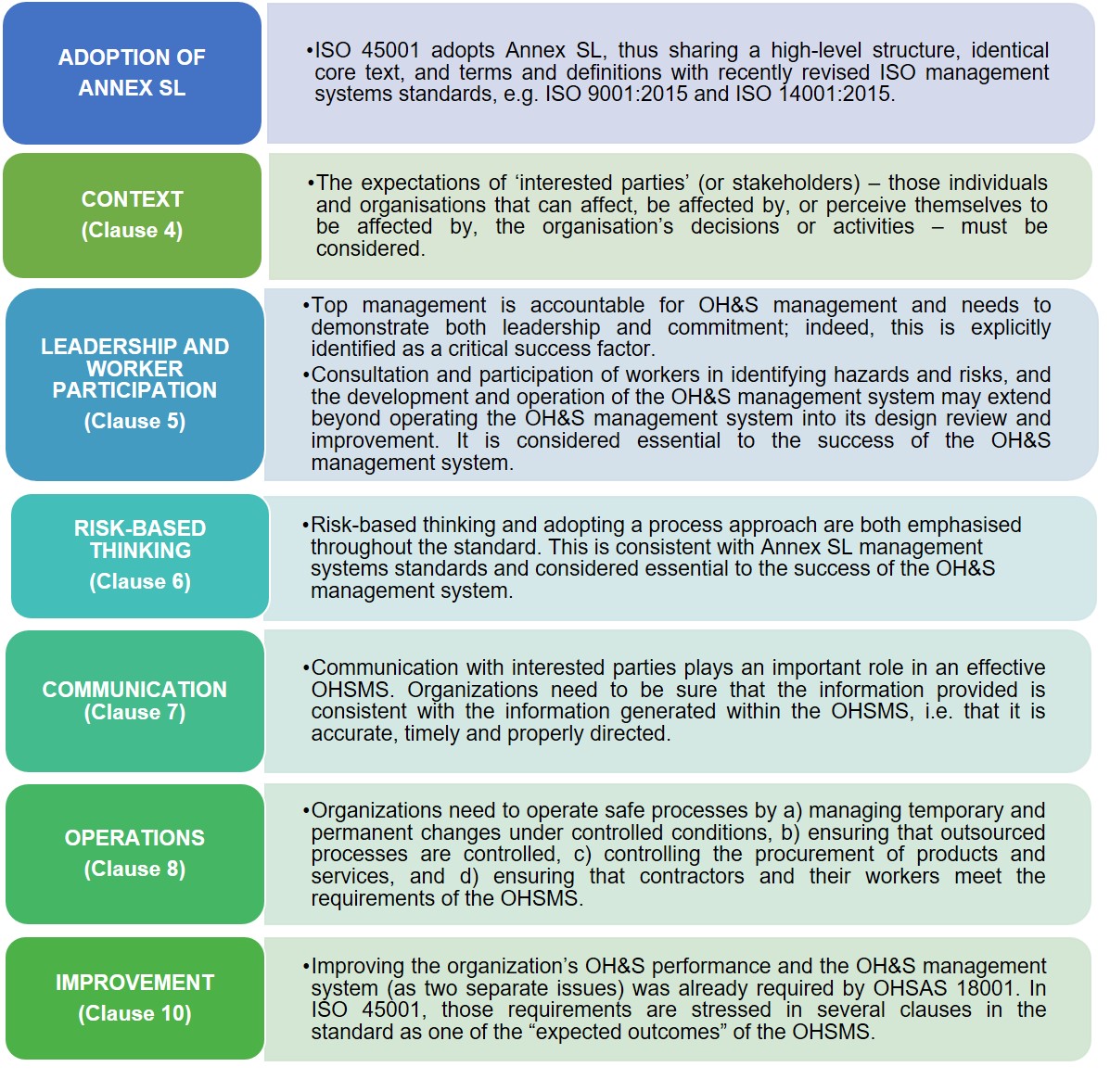 ADOPTION OF ANNEX SL

•ISO 45001 adopts Annex SL, thus sharing a high-level structure, identical core text, and terms and definitions with recently revised ISO management systems standards, e.g. ISO 9001:2015 and ISO 14001:2015.

CONTEXT (Clause 4)

•The expectations of ‘interested parties’ (or stakeholders) – those individuals and organisations that can affect, be affected by, or perceive themselves to be affected by, the organisation’s decisions or activities – must be considered.

LEADERSHIP AND WORKER PARTICIPATION (Clause 5)

•Top management is accountable for OH&S management and needs to demonstrate both leadership and commitment; indeed, this is explicitly identified as a critical success factor.

•Consultation and participation of workers in identifying hazards and risks, and the development and operation of the OH&S management system may extend beyond operating the OH&S management system into its design review and improvement. It is considered essential to the success of the OH&S management system.

RISK-BASED THINKING (Clause 6)

•Risk-based thinking and adopting a process approach are both emphasised throughout the standard. This is consistent with Annex SL management systems standards and considered essential to the success of the OH&S management system.

COMMUNICATION (Clause 7)

•Communication with interested parties plays an important role in an effective OHSMS. Organizations need to be sure that the information provided is consistent with the information generated within the OHSMS, i.e. that it is accurate, timely and properly directed.

OPERATIONS (Clause 8)

•Organizations need to operate safe processes by a) managing temporary and permanent changes under controlled conditions, b) ensuring that outsourced processes are controlled, c) controlling the procurement of products and services, and d) ensuring that contractors and their workers meet the requirements of the OHSMS.

IMPROVEMENT (Clause 10)

•Improving the organization’s OH&S performance and the OH&S management system (as two separate issues) was already required by OHSAS 18001. In ISO 45001, those requirements are stressed in several clauses in the standard as one of the “expected outcomes” of the OHSMS.